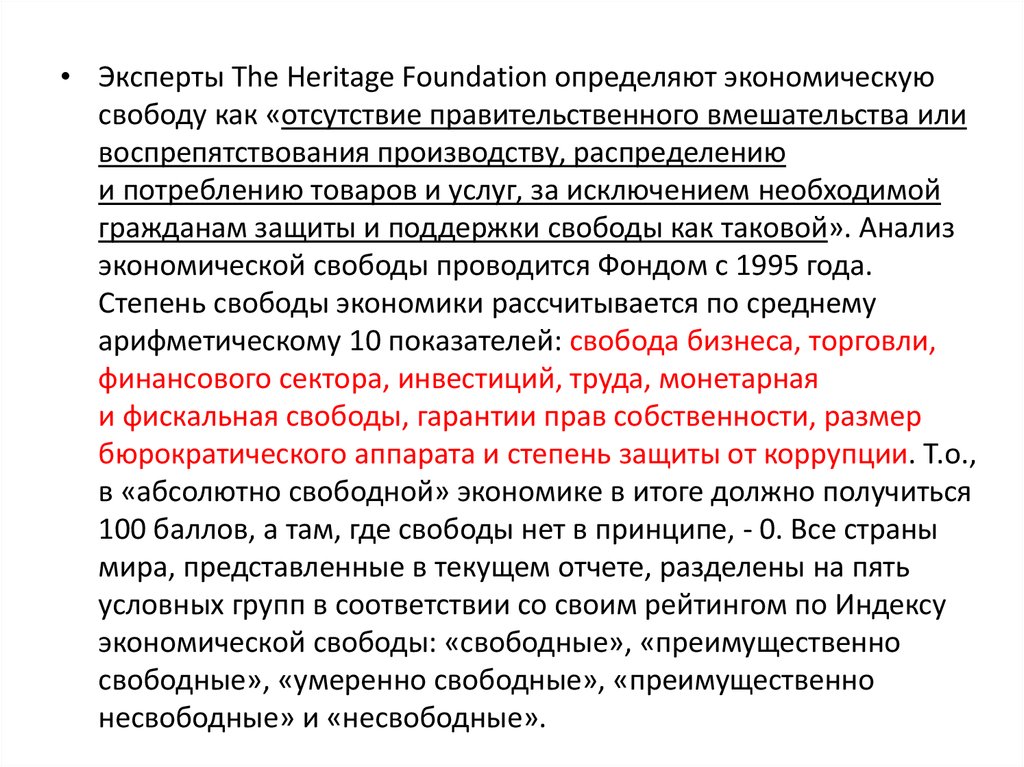 • Эксперты The Heritage Foundation определяют экономическую свободу как «отсутствие правительственного вмешательства или воспрепятствования производству, распределению и потреблению товаров и услуг, за исключением необходимой гражданам защиты и поддержки свободы как таковой». Анализ экономической свободы проводится Фондом с 1995 года. Степень свободы экономики рассчитывается по среднему арифметическому 10 показателей: свобода бизнеса, торговли, финансового сектора, инвестиций, труда, монетарная и фискальная свободы, гарантии прав собственности, размер бюрократического аппарата и степень защиты от коррупции. Т.о., в «абсолютно свободной» экономике в итоге должно получиться 100 баллов, а там, где свободы нет в принципе, - 0. Все страны мира, представленные в текущем отчете, разделены на пять условных групп в соответствии со своим рейтингом по Индексу экономической свободы: «свободные», «преимущественно свободные», «умеренно свободные», «преимущественно несвободные» и «несвободные».